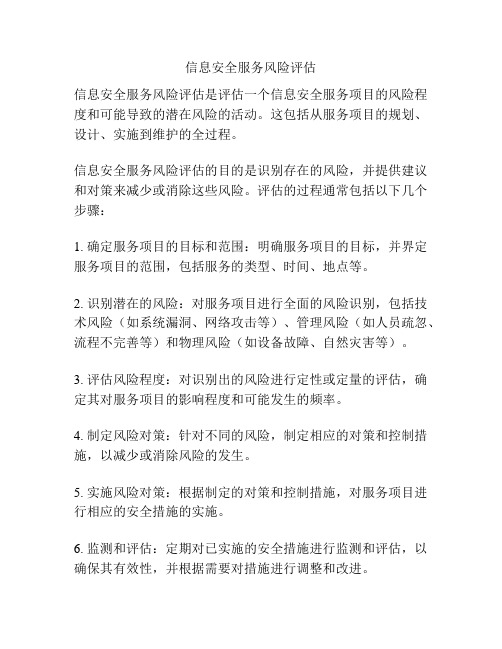 信息安全服务风险评估

信息安全服务风险评估是评估一个信息安全服务项目的风险程度和可能导致的潜在风险的活动。这包括从服务项目的规划、设计、实施到维护的全过程。

信息安全服务风险评估的目的是识别存在的风险，并提供建议和对策来减少或消除这些风险。评估的过程通常包括以下几个步骤：

1. 确定服务项目的目标和范围：明确服务项目的目标，并界定服务项目的范围，包括服务的类型、时间、地点等。

2. 识别潜在的风险：对服务项目进行全面的风险识别，包括技术风险（如系统漏洞、网络攻击等）、管理风险（如人员疏忽、流程不完善等）和物理风险（如设备故障、自然灾害等）。

3. 评估风险程度：对识别出的风险进行定性或定量的评估，确定其对服务项目的影响程度和可能发生的频率。

4. 制定风险对策：针对不同的风险，制定相应的对策和控制措施，以减少或消除风险的发生。

5. 实施风险对策：根据制定的对策和控制措施，对服务项目进行相应的安全措施的实施。

6. 监测和评估：定期对已实施的安全措施进行监测和评估，以确保其有效性，并根据需要对措施进行调整和改进。